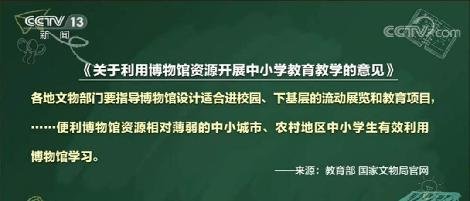 CCTV 13
新闻

CCTV.com

《关于利用博物馆资源开展中小学教育教学的意见》

各地文物部门要指导博物馆设计适合进校园、下基层的流动展览和教育项目，……便利博物馆资源相对薄弱的中小城市、农村地区中小学生有效利用博物馆学习。

——来源：教育部 国家文物局官网